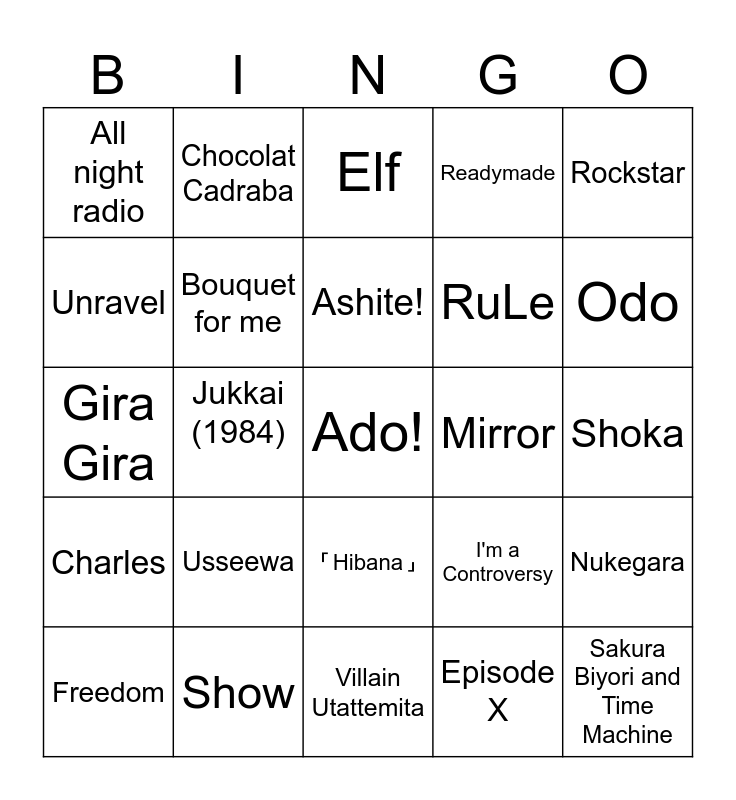 | B | I | N | G | O |
|---|---|---|---|---|
| All night radio | Chocolat Cadraba | Elf | Readymade | Rockstar |
| Unravel | Bouquet for me | Ashite! | RuLe | Odo |
| Gira Gira | Jukkai (1984) | Ado! | Mirror | Shoka |
| Charles | Usseewa | 「Hibana」 | I'm a Controversy | Nukegara |
| Freedom | Show | Villain Utattemita | Episode X | Sakura Biyori and Time Machine |